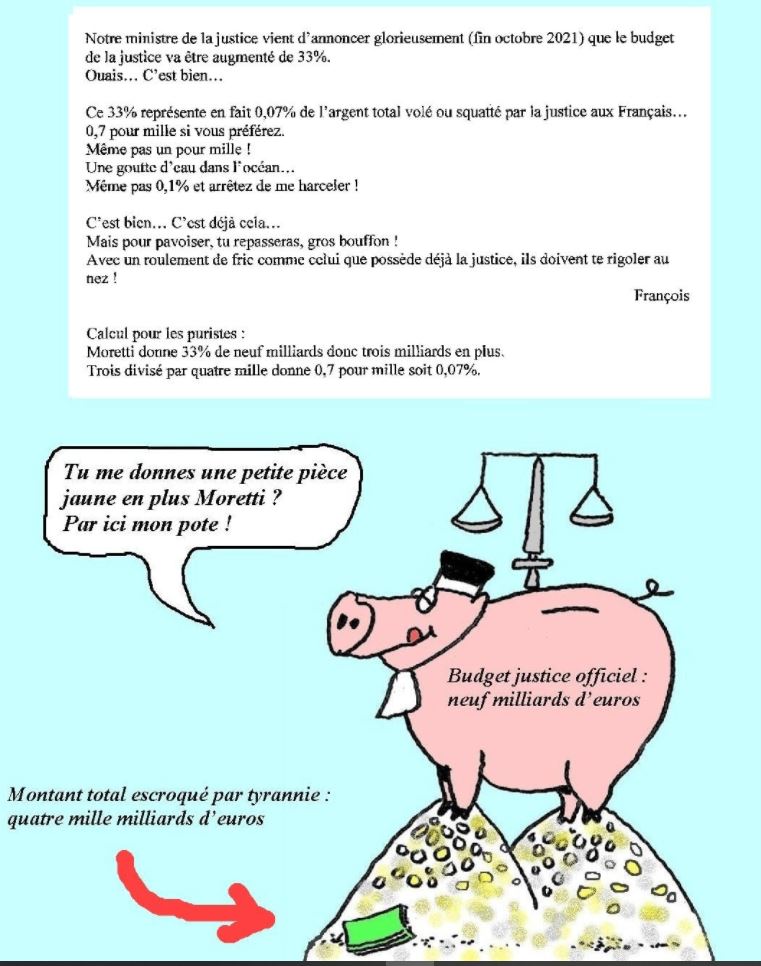 Notre ministre de la justice vient d'annoncer glorieusement (fin octobre 2021) que le budget de la justice va être augmenté de 33%.
Ouais… C'est bien…

Ce 33% représente en fait 0,07% de l'argent total volé ou squatté par la justice aux Français… 0,7 pour mille si vous préférez.
Même pas un pour mille !
Une goutte d'eau dans l'océan…
Même pas 0,1% et arrêtez de me harceler !

C'est bien… C'est déjà cela…
Mais pour pavoiser, tu repasseras, gros bouffon !
Avec un roulement de fric comme celui que possède déjà la justice, ils doivent te rigoler au nez !

François

Calcul pour les puristes :
Moretti donne 33% de neuf milliards donc trois milliards en plus.
Trois divisé par quatre mille donne 0,7 pour mille soit 0,07%.

Tu me donnes une petite pièce jaune en plus Moretti ?
Par ici mon pote !

Budget justice officiel : neuf milliards d'euros

Montant total escroqué par tyrannie : quatre mille milliards d'euros